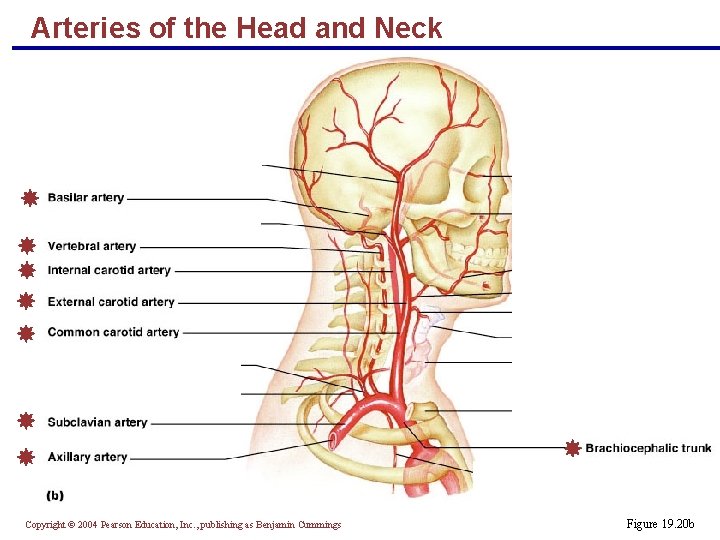 Arteries of the Head and Neck

Basilar artery

Vertebral artery

Internal carotid artery

External carotid artery

Common carotid artery

Subclavian artery

Axillary artery

Brachiocephalic trunk

(b)

Copyright © 2004 Pearson Education, Inc., publishing as Benjamin Cummings

Figure 19.20b